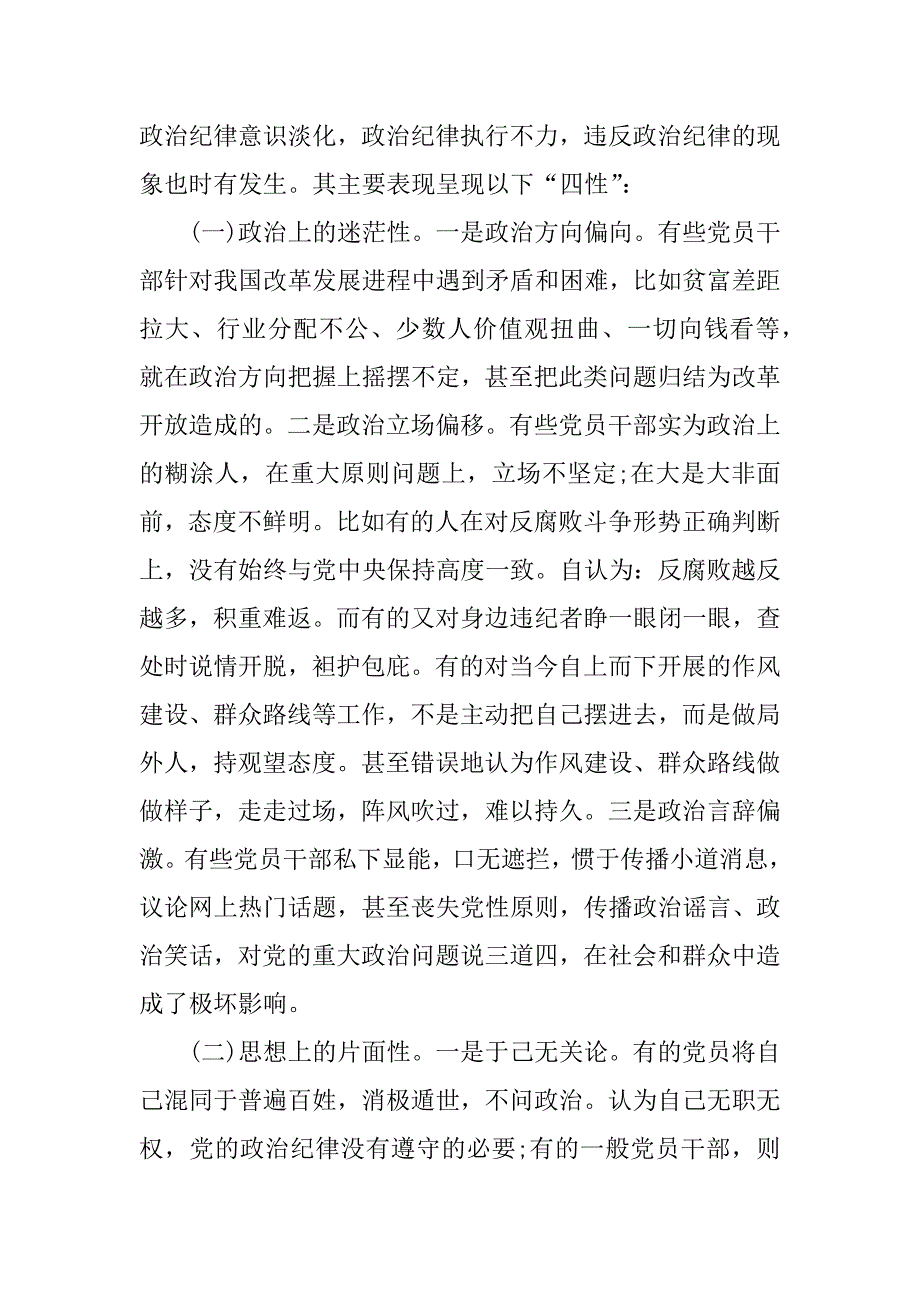 政治纪律意识淡化，政治纪律执行不力，违反政治纪律的现象也时有发生。其主要表现呈现以下“四性”：

(一)政治上的迷茫性。一是政治方向偏向。有些党员干部针对我国改革发展进程中遇到矛盾和困难，比如贫富差距拉大、行业分配不公、少数人价值观扭曲、一切向钱看等，就在政治方向把握上摇摆不定，甚至把此类问题归结为改革开放造成的。二是政治立场偏移。有些党员干部实为政治上的糊涂人，在重大原则问题上，立场不坚定;在大是大非面前，态度不鲜明。比如有的人在对反腐败斗争形势正确判断上，没有始终与党中央保持高度一致。自认为：反腐败越反越多，积重难返。而有的又对身边违纪者睁一眼闭一眼，查处时说情开脱，袒护包庇。有的对当今自上而下开展的作风建设、群众路线等工作，不是主动把自己摆进去，而是做局外人，持观望态度。甚至错误地认为作风建设、群众路线做做样子，走走过场，阵风吹过，难以持久。三是政治言辞偏激。有些党员干部私下显能，口无遮拦，惯于传播小道消息，议论网上热门话题，甚至丧失党性原则，传播政治谣言、政治笑话，对党的重大政治问题说三道四，在社会和群众中造成了极坏影响。

(二)思想上的片面性。一是于己无关论。有的党员将自己混同于普遍百姓，消极遁世，不问政治。认为自己无职无权，党的政治纪律没有遵守的必要;有的一般党员干部，则